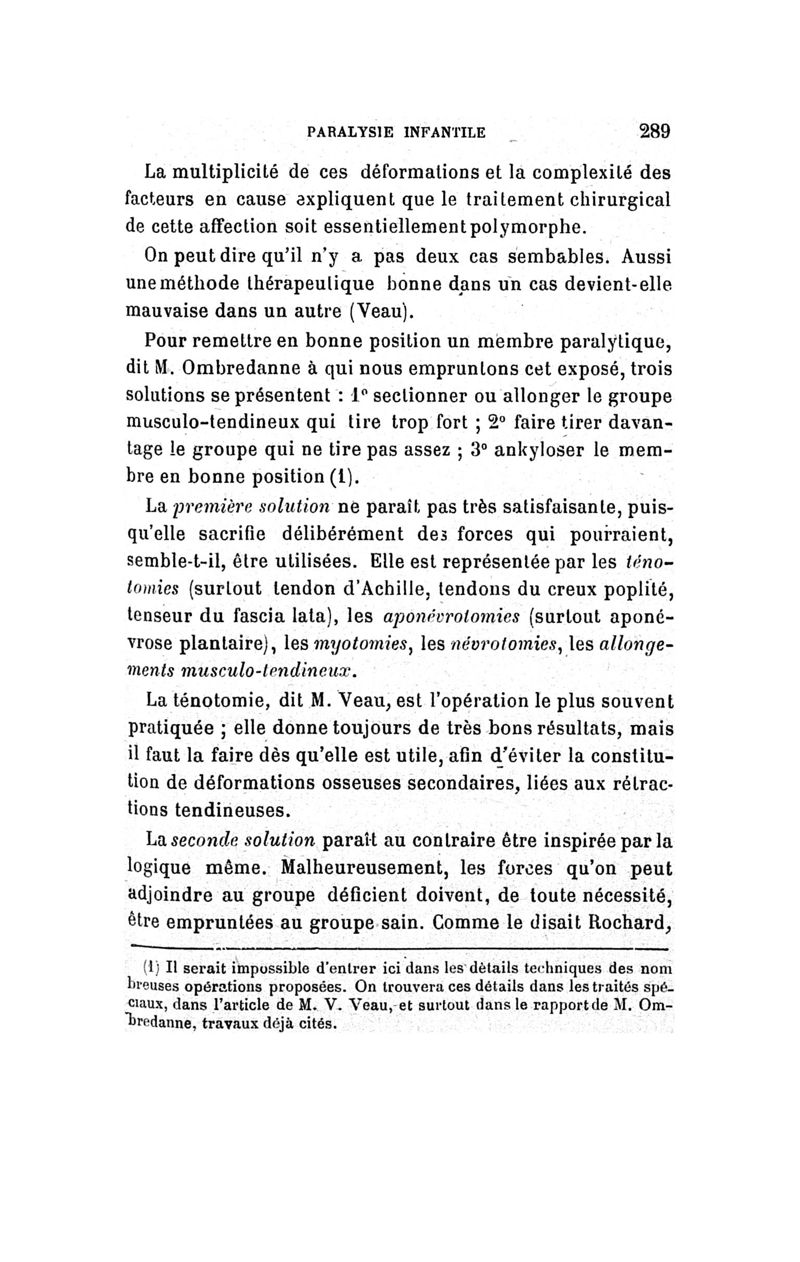 PARALYSIE INFANTILE 289

La multiplicité de ces déformations et la complexité des facteurs en cause expliquent que le traitement chirurgical de cette affection soit essentiellement polymorphe.

On peut dire qu'il n'y a pas deux cas sembables. Aussi une méthode thérapeutique bonne dans un cas devient-elle mauvaise dans un autre (Veau).

Pour remettre en bonne position un membre paralytique, dit M. Ombredanne à qui nous empruntons cet exposé, trois solutions se présentent : 1° sectionner ou allonger le groupe musculo-tendineux qui tire trop fort ; 2° faire tirer davantage le groupe qui ne tire pas assez ; 3° ankyloser le membre en bonne position (1).

La première solution ne paraît pas très satisfaisante, puisqu'elle sacrifie délibérément des forces qui pourraient, semble-t-il, être utilisées. Elle est représentée par les ténotomies (surtout tendon d'Achille, tendons du creux poplité, tenseur du fascia lata), les aponévrotomies (surtout aponévrose plantaire), les myotomies, les névrotomies, les allongements musculo-tendineux.

La ténotomie, dit M. Veau, est l'opération le plus souvent pratiquée ; elle donne toujours de très bons résultats, mais il faut la faire dès qu'elle est utile, afin d'éviter la constitution de déformations osseuses secondaires, liées aux rétractions tendineuses.

La seconde solution paraît au contraire être inspirée par la logique même. Malheureusement, les forces qu'on peut adjoindre au groupe déficient doivent, de toute nécessité, être empruntées au groupe sain. Comme le disait Rochard,

(1) Il serait impossible d'entrer ici dans les détails techniques des nombreuses opérations proposées. On trouvera ces détails dans les traités spéciaux, dans l'article de M. V. Veau, et surtout dans le rapport de M. Ombredanne, travaux déjà cités.